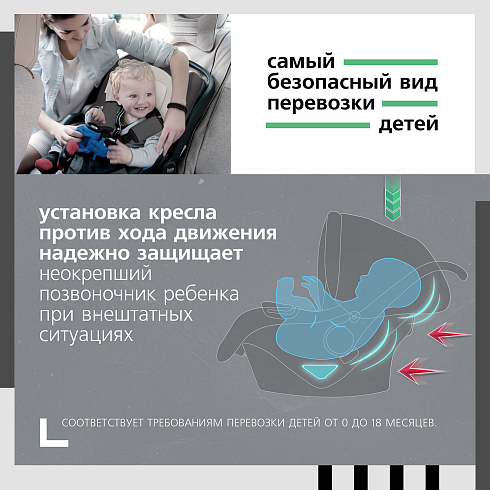 самый
безопасный вид
перевозки
детей

установка кресла против хода движения надежно защищает неокрепший позвоночник ребенка при внештатных ситуациях

СООТВЕТСТВУЕТ ТРЕБОВАНИЯМ ПЕРЕВОЗКИ ДЕТЕЙ ОТ 0 ДО 18 МЕСЯЦЕВ.